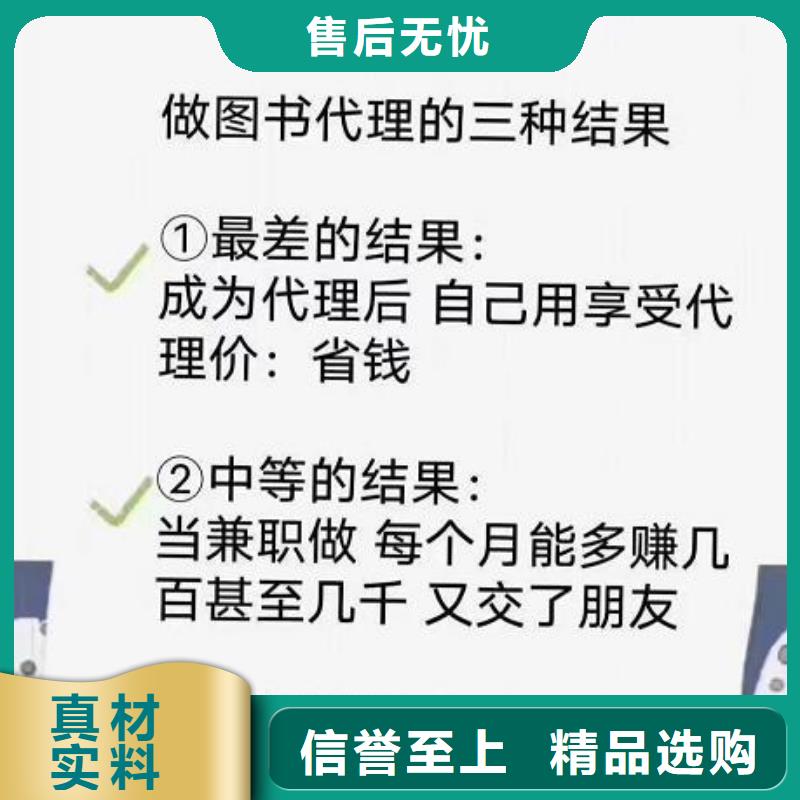 售后无忧

做图书代理的三种结果

①最差的结果：
成为代理后 自己用享受代理价：省钱

②中等的结果：
当兼职做 每个月能多赚几百甚至几千 又交了朋友

真材实料

信誉至上 精品选购